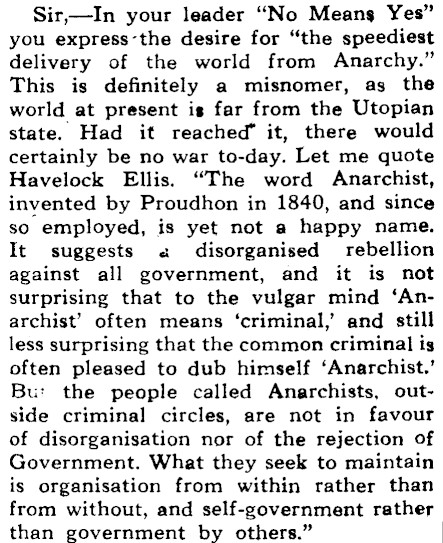 Sir,—In your leader "No Means Yes" you express the desire for "the speediest delivery of the world from Anarchy." This is definitely a misnomer, as the world at present is far from the Utopian state. Had it reached it, there would certainly be no war to-day. Let me quote Havelock Ellis. "The word Anarchist, invented by Proudhon in 1840, and since so employed, is yet not a happy name. It suggests a disorganised rebellion against all government, and it is not surprising that to the vulgar mind 'Anarchist' often means 'criminal,' and still less surprising that the common criminal is often pleased to dub himself 'Anarchist.' But the people called Anarchists, outside criminal circles, are not in favour of disorganisation nor of the rejection of Government. What they seek to maintain is organisation from within rather than from without, and self-government rather than government by others."